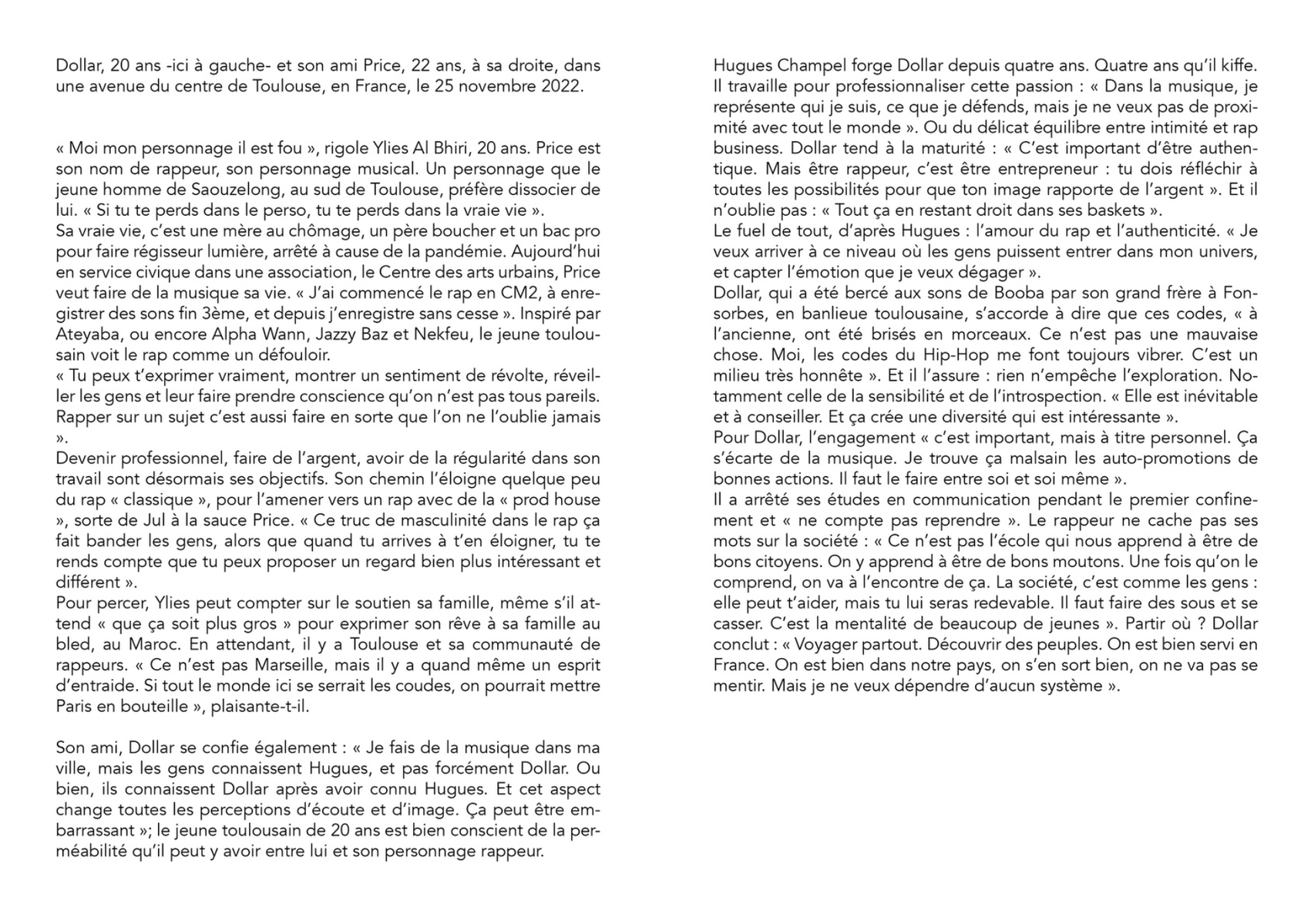 Dollar, 20 ans -ici à gauche- et son ami Price, 22 ans, à sa droite, dans une avenue du centre de Toulouse, en France, le 25 novembre 2022.

« Moi mon personnage il est fou », rigole Ylies Al Bhiri, 20 ans. Price est son nom de rappeur, son personnage musical. Un personnage que le jeune homme de Saouzelong, au sud de Toulouse, préfère dissocier de lui. « Si tu te perds dans le perso, tu te perds dans la vraie vie ».
Sa vraie vie, c'est une mère au chômage, un père boucher et un bac pro pour faire régisseur lumière, arrêté à cause de la pandémie. Aujourd'hui en service civique dans une association, le Centre des arts urbains, Price veut faire de la musique sa vie. « J'ai commencé le rap en CM2, à enregistrer des sons fin 3ème, et depuis j'enregistre sans cesse ». Inspiré par Ateyaba, ou encore Alpha Wann, Jazzy Baz et Nekfeu, le jeune toulousain voit le rap comme un défouloir.
« Tu peux t'exprimer vraiment, montrer un sentiment de révolte, réveiller les gens et leur faire prendre conscience qu'on n'est pas tous pareils. Rapper sur un sujet c'est aussi faire en sorte que l'on ne l'oublie jamais ».
Devenir professionnel, faire de l'argent, avoir de la régularité dans son travail sont désormais ses objectifs. Son chemin l'éloigne quelque peu du rap « classique », pour l'amener vers un rap avec de la « prod house », sorte de Jul à la sauce Price. « Ce truc de masculinité dans le rap ça fait bander les gens, alors que quand tu arrives à t'en éloigner, tu te rends compte que tu peux proposer un regard bien plus intéressant et différent ».
Pour percer, Ylies peut compter sur le soutien sa famille, même s'il attend « que ça soit plus gros » pour exprimer son rêve à sa famille au bled, au Maroc. En attendant, il y a Toulouse et sa communauté de rappeurs. « Ce n'est pas Marseille, mais il y a quand même un esprit d'entraide. Si tout le monde ici se serrait les coudes, on pourrait mettre Paris en bouteille », plaisante-t-il.

Son ami, Dollar se confie également : « Je fais de la musique dans ma ville, mais les gens connaissent Hugues, et pas forcément Dollar. Ou bien, ils connaissent Dollar après avoir connu Hugues. Et cet aspect change toutes les perceptions d'écoute et d'image. Ça peut être embarrassant »; le jeune toulousain de 20 ans est bien conscient de la perméabilité qu'il peut y avoir entre lui et son personnage rappeur.

Hugues Champel forge Dollar depuis quatre ans. Quatre ans qu'il kiffe. Il travaille pour professionnaliser cette passion : « Dans la musique, je représente qui je suis, ce que je défends, mais je ne veux pas de proximité avec tout le monde ». Ou du délicat équilibre entre intimité et rap business. Dollar tend à la maturité : « C'est important d'être authentique. Mais être rappeur, c'est être entrepreneur : tu dois réfléchir à toutes les possibilités pour que ton image rapporte de l'argent ». Et il n'oublie pas : « Tout ça en restant droit dans ses baskets ».
Le fuel de tout, d'après Hugues : l'amour du rap et l'authenticité. « Je veux arriver à ce niveau où les gens puissent entrer dans mon univers, et capter l'émotion que je veux dégager ».
Dollar, qui a été bercé aux sons de Booba par son grand frère à Fonsorbes, en banlieue toulousaine, s'accorde à dire que ces codes, « à l'ancienne, ont été brisés en morceaux. Ce n'est pas une mauvaise chose. Moi, les codes du Hip-Hop me font toujours vibrer. C'est un milieu très honnête ». Et il l'assure : rien n'empêche l'exploration. Notamment celle de la sensibilité et de l'introspection. « Elle est inévitable et à conseiller. Et ça crée une diversité qui est intéressante ».
Pour Dollar, l'engagement « c'est important, mais à titre personnel. Ça s'écarte de la musique. Je trouve ça malsain les auto-promotions de bonnes actions. Il faut le faire entre soi et soi même ».
Il a arrêté ses études en communication pendant le premier confinement et « ne compte pas reprendre ». Le rappeur ne cache pas ses mots sur la société : « Ce n'est pas l'école qui nous apprend à être de bons citoyens. On y apprend à être de bons moutons. Une fois qu'on le comprend, on va à l'encontre de ça. La société, c'est comme les gens : elle peut t'aider, mais tu lui seras redevable. Il faut faire des sous et se casser. C'est la mentalité de beaucoup de jeunes ». Partir où ? Dollar conclut : « Voyager partout. Découvrir des peuples. On est bien servi en France. On est bien dans notre pays, on s'en sort bien, on ne va pas se mentir. Mais je ne veux dépendre d'aucun système ».